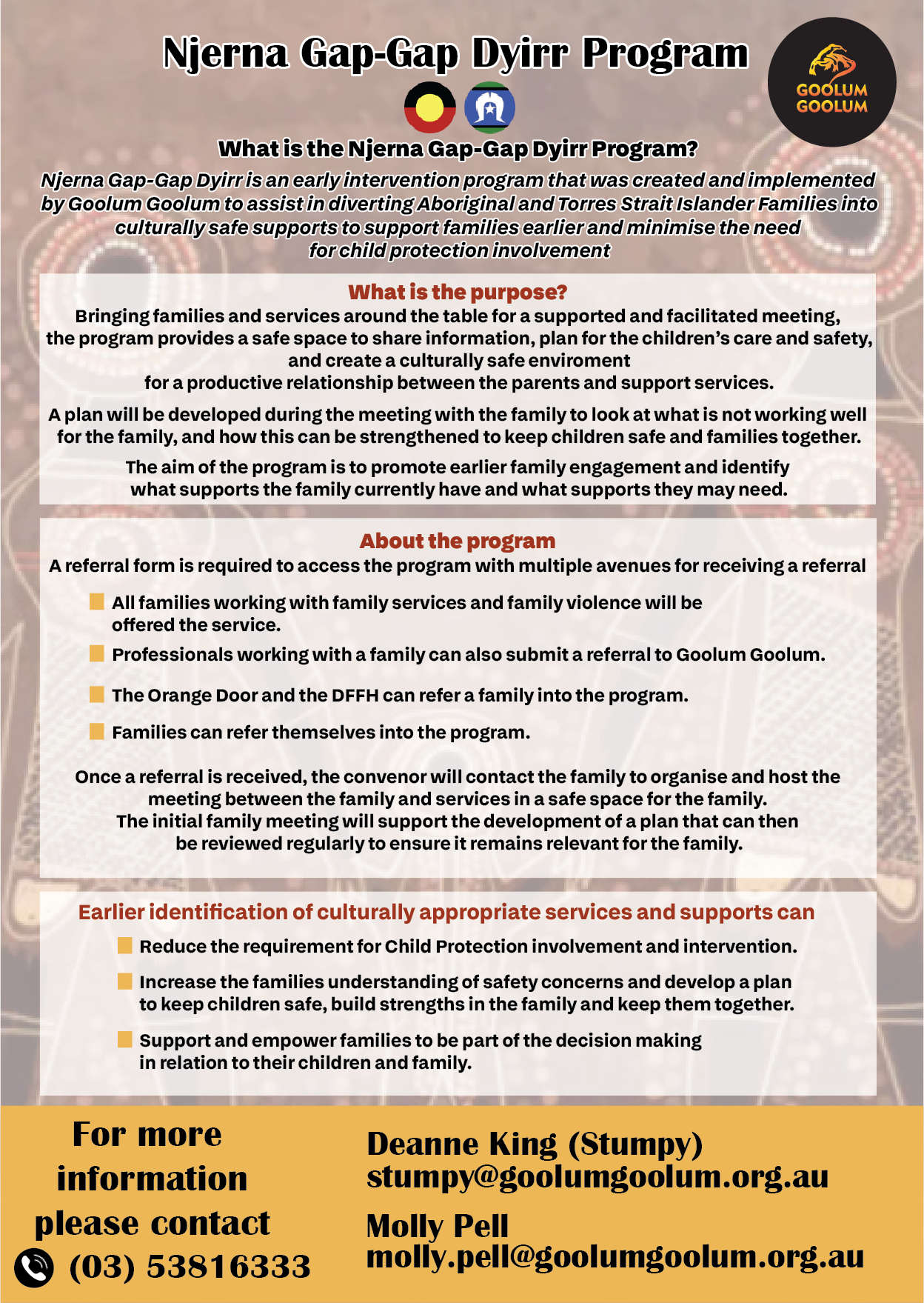 Njerna Gap-Gap Dyirr Program

GOOLUM GOOLUM

What is the Njerna Gap-Gap Dyirr Program?

Njerna Gap-Gap Dyirr is an early intervention program that was created and implemented by Goolum Goolum to assist in diverting Aboriginal and Torres Strait Islander Families into culturally safe supports to support families earlier and minimise the need for child protection involvement

What is the purpose?

Bringing families and services around the table for a supported and facilitated meeting, the program provides a safe space to share information, plan for the children's care and safety, and create a culturally safe enviroment for a productive relationship between the parents and support services.

A plan will be developed during the meeting with the family to look at what is not working well for the family, and how this can be strengthened to keep children safe and families together.

The aim of the program is to promote earlier family engagement and identify what supports the family currently have and what supports they may need.

About the program

A referral form is required to access the program with multiple avenues for receiving a referral

All families working with family services and family violence will be offered the service.

Professionals working with a family can also submit a referral to Goolum Goolum.

The Orange Door and the DFFH can refer a family into the program.

Families can refer themselves into the program.

Once a referral is received, the convenor will contact the family to organise and host the meeting between the family and services in a safe space for the family. The initial family meeting will support the development of a plan that can then be reviewed regularly to ensure it remains relevant for the family.

Earlier identification of culturally appropriate services and supports can

Reduce the requirement for Child Protection involvement and intervention.

Increase the families understanding of safety concerns and develop a plan to keep children safe, build strengths in the family and keep them together.

Support and empower families to be part of the decision making in relation to their children and family.

For more information please contact
(03) 53816333

Deanne King (Stumpy)
stumpy@goolumgoolum.org.au

Molly Pell
molly.pell@goolumgoolum.org.au